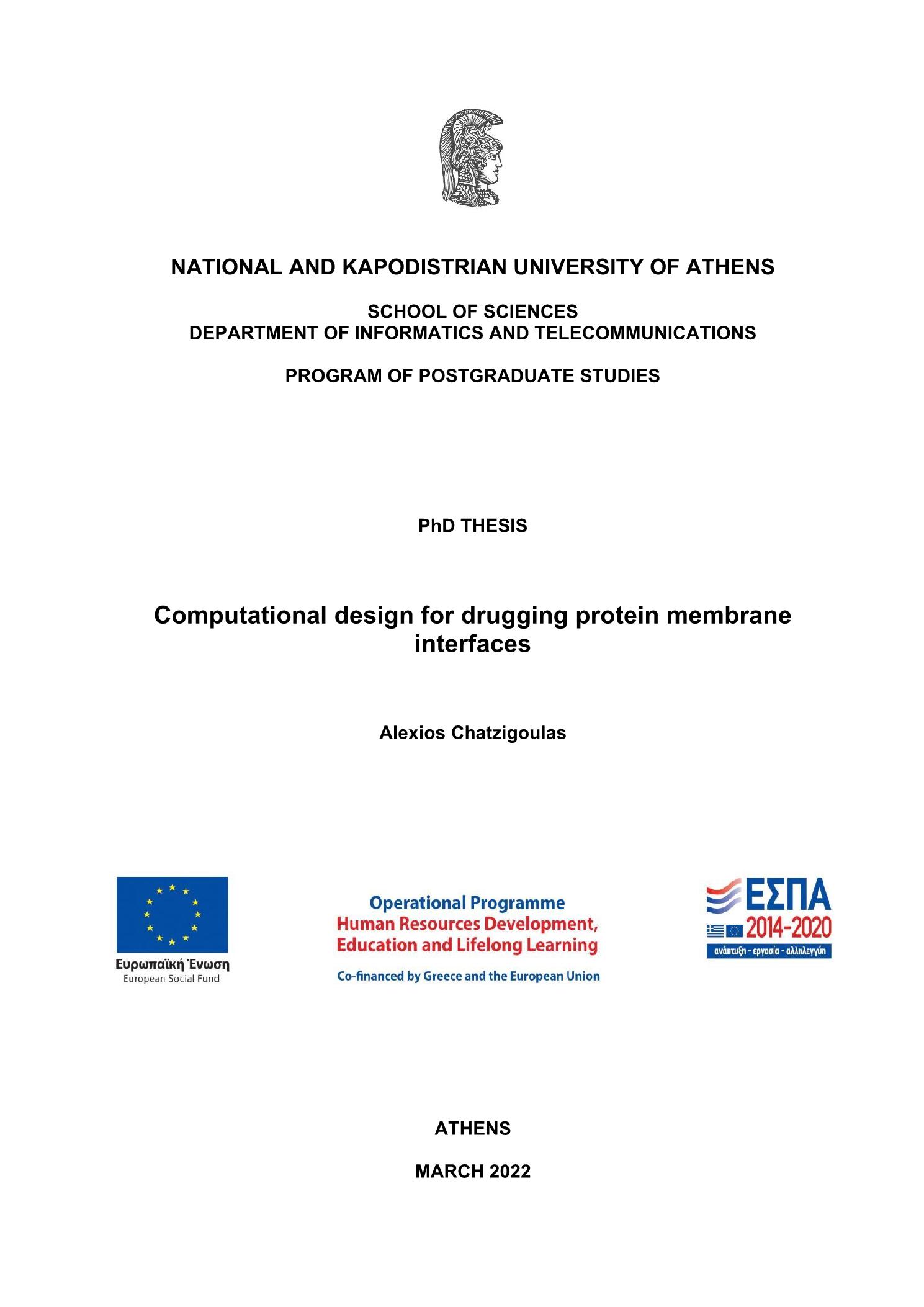 NATIONAL AND KAPODISTRIAN UNIVERSITY OF ATHENS

SCHOOL OF SCIENCES
DEPARTMENT OF INFORMATICS AND TELECOMMUNICATIONS

PROGRAM OF POSTGRADUATE STUDIES

PhD THESIS

Computational design for drugging protein membrane interfaces

Alexios Chatzigoulas

Ευρωπαϊκή Ένωση
European Social Fund

Operational Programme
Human Resources Development, Education and Lifelong Learning
Co-financed by Greece and the European Union

ΕΣΠΑ
2014-2020
ανάπτυξη - εργασία - αλληλεγγύη

ATHENS

MARCH 2022